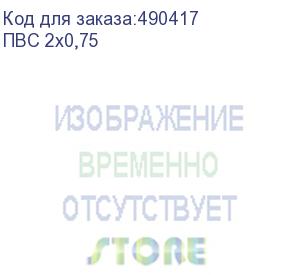 Код для заказа:490417
ПВС 2х0,75

ИЗОБРАЖЕНИЕ
ВРЕМЕННО
ОТСУТСТВУЕТ
STORE